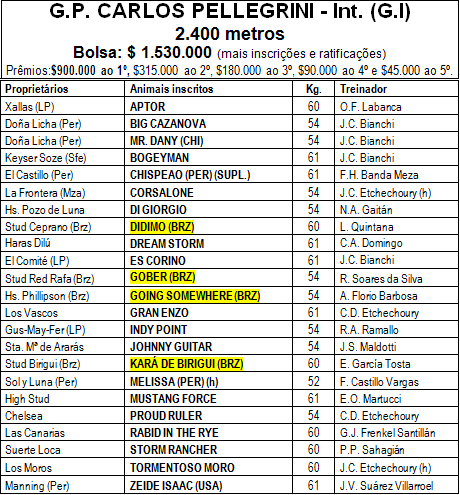 G.P. CARLOS PELLEGRINI - Int. (G.I)
2.400 metros
Bolsa: $ 1.530.000 (mais inscrições e ratificações)
Prêmios:$900.000 ao 1º, $315.000 ao 2º, $180.000 ao 3º, $90.000 ao 4º e $45.000 ao 5º.

| Proprietários | Animais inscritos | Kg. | Treinador |
|---|---|---|---|
| Xallas (LP) | APTOR | 60 | O.F. Labanca |
| Doña Licha (Per) | BIG CAZANOVA | 54 | J.C. Bianchi |
| Doña Licha (Per) | MR. DANY (CHI) | 54 | J.C. Bianchi |
| Keyser Soze (Sfe) | BOGEYMAN | 61 | J.C. Bianchi |
| El Castillo (Per) | CHISPEAO (PER) (SUPL.) | 61 | F.H. Banda Meza |
| La Frontera (Mza) | CORSALONE | 54 | J.C. Etchechoury (h) |
| Hs. Pozo de Luna | DI GIORGIO | 54 | N.A. Gaitán |
| Stud Ceprano (Brz) | DIDIMO (BRZ) | 60 | L. Quintana |
| Haras Dilú | DREAM STORM | 61 | C.A. Domingo |
| El Comité (LP) | ES CORINO | 61 | J.C. Bianchi |
| Stud Red Rafa (Brz) | GOBER (BRZ) | 54 | R. Soares da Silva |
| Hs. Phillipson (Brz) | GOING SOMEWHERE (BRZ) | 54 | A. Florio Barbosa |
| Los Vascos | GRAN ENZO | 61 | C.D. Etchechoury |
| Gus-May-Fer (LP) | INDY POINT | 54 | R.A. Ramallo |
| Sta. Mª de Ararás | JOHNNY GUITAR | 54 | J.S. Maldotti |
| Stud Birigui (Brz) | KARÁ DE BIRIGUI (BRZ) | 60 | E. García Tosta |
| Sol y Luna (Per) | MELISSA (PER) (h) | 52 | F. Castillo Vargas |
| High Stud | MUSTANG FORCE | 61 | E.O. Martucci |
| Chelsea | PROUD RULER | 54 | C.D. Etchechoury |
| Las Canarias | RABID IN THE RYE | 60 | G.J. Frenkel Santillán |
| Suerte Loca | STORM RANCHER | 60 | P.P. Sahagián |
| Los Moros | TORMENTOSO MORO | 60 | J.C. Etchechoury (h) |
| Manning (Per) | ZEIDE ISAAC (USA) | 61 | J.V. Suárez Villarroel |